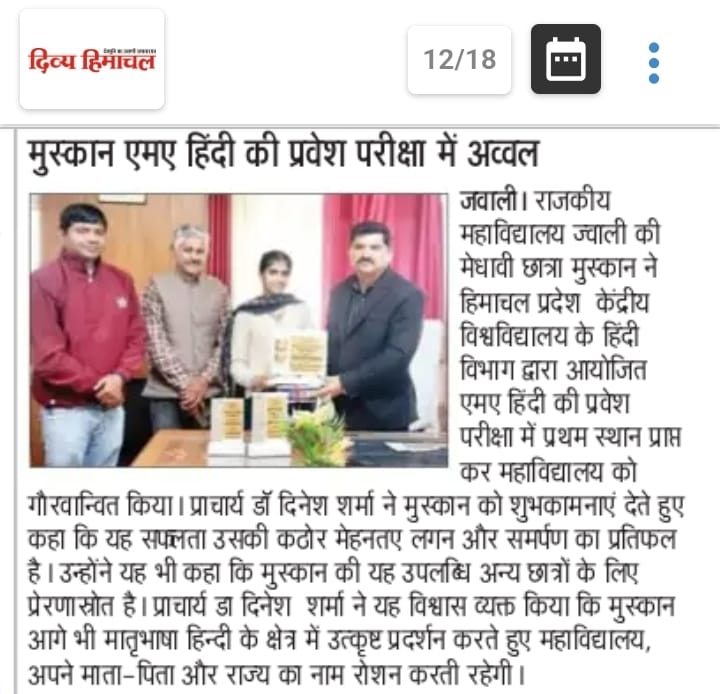 दिव्य हिमाचल

12/18

मुस्कान एमए हिंदी की प्रवेश परीक्षा में अव्वल

जवाली। राजकीय महाविद्यालय ज्वाली की मेधावी छात्रा मुस्कान ने हिमाचल प्रदेश केंद्रीय विश्वविद्यालय के हिंदी विभाग द्वारा आयोजित एमए हिंदी की प्रवेश परीक्षा में प्रथम स्थान प्राप्त कर महाविद्यालय को गौरवान्वित किया। प्राचार्य डॉ दिनेश शर्मा ने मुस्कान को शुभकामनाएं देते हुए कहा कि यह सफलता उसकी कठोर मेहनतए लगन और समर्पण का प्रतिफल है। उन्होंने यह भी कहा कि मुस्कान की यह उपलब्धि अन्य छात्रों के लिए प्रेरणास्रोत है। प्राचार्य डा दिनेश शर्मा ने यह विश्वास व्यक्त किया कि मुस्कान आगे भी मातृभाषा हिन्दी के क्षेत्र में उत्कृष्ट प्रदर्शन करते हुए महाविद्यालय, अपने माता-पिता और राज्य का नाम रोशन करती रहेगी।